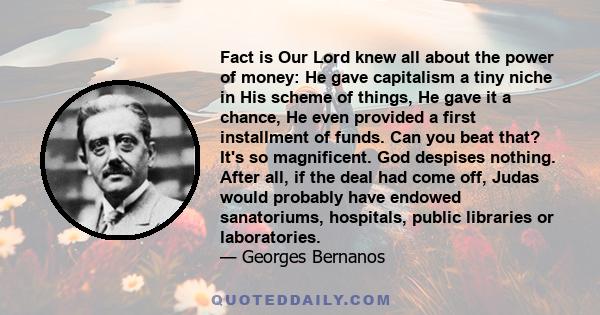 Fact is Our Lord knew all about the power of money: He gave capitalism a tiny niche in His scheme of things, He gave it a chance, He even provided a first installment of funds. Can you beat that? It's so magnificent. God despises nothing. After all, if the deal had come off, Judas would probably have endowed sanatoriums, hospitals, public libraries or laboratories.
— Georges Bernanos

QUOTEDDAILY.COM